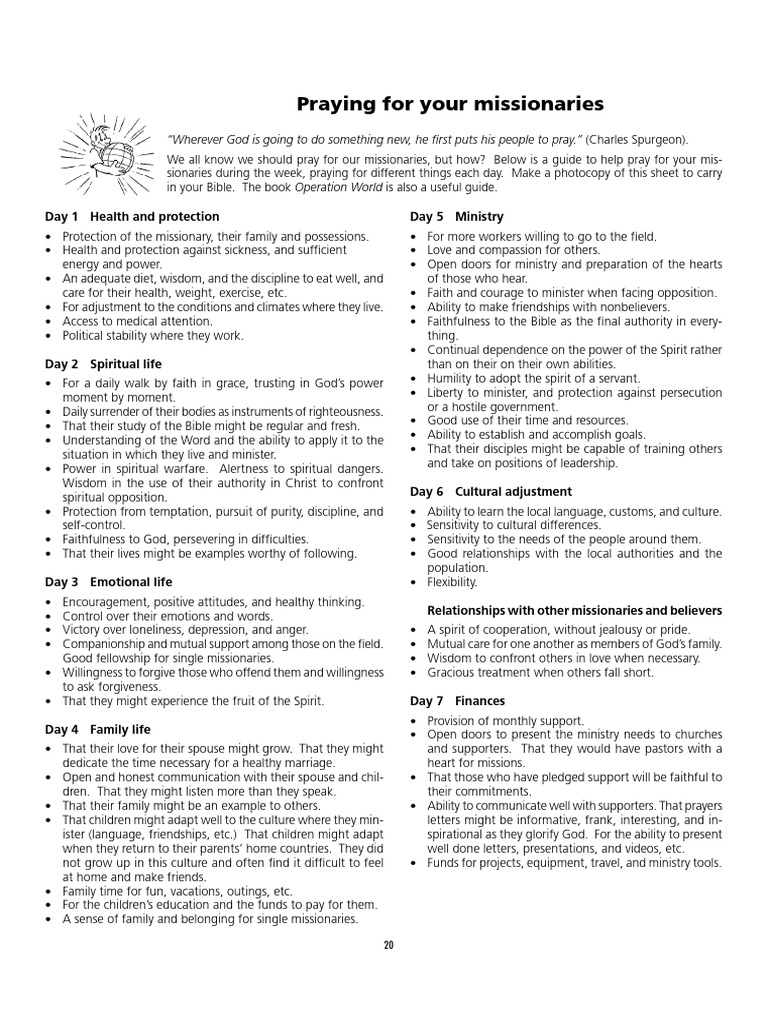 Praying for your missionaries

"Wherever God is going to do something new, he first puts his people to pray." (Charles Spurgeon).

We all know we should pray for our missionaries, but how? Below is a guide to help pray for your missionaries during the week, praying for different things each day. Make a photocopy of this sheet to carry in your Bible. The book Operation World is also a useful guide.

Day 1 Health and protection

• Protection of the missionary, their family and possessions.
• Health and protection against sickness, and sufficient energy and power.
• An adequate diet, wisdom, and the discipline to eat well, and care for their health, weight, exercise, etc.
• For adjustment to the conditions and climates where they live.
• Access to medical attention.
• Political stability where they work.

Day 2 Spiritual life

• For a daily walk by faith in grace, trusting in God's power moment by moment.
• Daily surrender of their bodies as instruments of righteousness.
• That their study of the Bible might be regular and fresh.
• Understanding of the Word and the ability to apply it to the situation in which they live and minister.
• Power in spiritual warfare. Alertness to spiritual dangers. Wisdom in the use of their authority in Christ to confront spiritual opposition.
• Protection from temptation, pursuit of purity, discipline, and self-control.
• Faithfulness to God, persevering in difficulties.
• That their lives might be examples worthy of following.

Day 3 Emotional life

• Encouragement, positive attitudes, and healthy thinking.
• Control over their emotions and words.
• Victory over loneliness, depression, and anger.
• Companionship and mutual support among those on the field. Good fellowship for single missionaries.
• Willingness to forgive those who offend them and willingness to ask forgiveness.
• That they might experience the fruit of the Spirit.

Day 4 Family life

• That their love for their spouse might grow. That they might dedicate the time necessary for a healthy marriage.
• Open and honest communication with their spouse and children. That they might listen more than they speak.
• That their family might be an example to others.
• That children might adapt well to the culture where they minister (language, friendships, etc.) That children might adapt when they return to their parents' home countries. They did not grow up in this culture and often find it difficult to feel at home and make friends.
• Family time for fun, vacations, outings, etc.
• For the children's education and the funds to pay for them.
• A sense of family and belonging for single missionaries.

Day 5 Ministry

• For more workers willing to go to the field.
• Love and compassion for others.
• Open doors for ministry and preparation of the hearts of those who hear.
• Faith and courage to minister when facing opposition.
• Ability to make friendships with nonbelievers.
• Faithfulness to the Bible as the final authority in everything.
• Continual dependence on the power of the Spirit rather than on their on their own abilities.
• Humility to adopt the spirit of a servant.
• Liberty to minister, and protection against persecution or a hostile government.
• Good use of their time and resources.
• Ability to establish and accomplish goals.
• That their disciples might be capable of training others and take on positions of leadership.

Day 6 Cultural adjustment

• Ability to learn the local language, customs, and culture.
• Sensitivity to cultural differences.
• Sensitivity to the needs of the people around them.
• Good relationships with the local authorities and the population.
• Flexibility.

Relationships with other missionaries and believers

• A spirit of cooperation, without jealousy or pride.
• Mutual care for one another as members of God's family.
• Wisdom to confront others in love when necessary.
• Gracious treatment when others fall short.

Day 7 Finances

• Provision of monthly support.
• Open doors to present the ministry needs to churches and supporters. That they would have pastors with a heart for missions.
• That those who have pledged support will be faithful to their commitments.
• Ability to communicate well with supporters. That prayers letters might be informative, frank, interesting, and inspirational as they glorify God. For the ability to present well done letters, presentations, and videos, etc.
• Funds for projects, equipment, travel, and ministry tools.

20